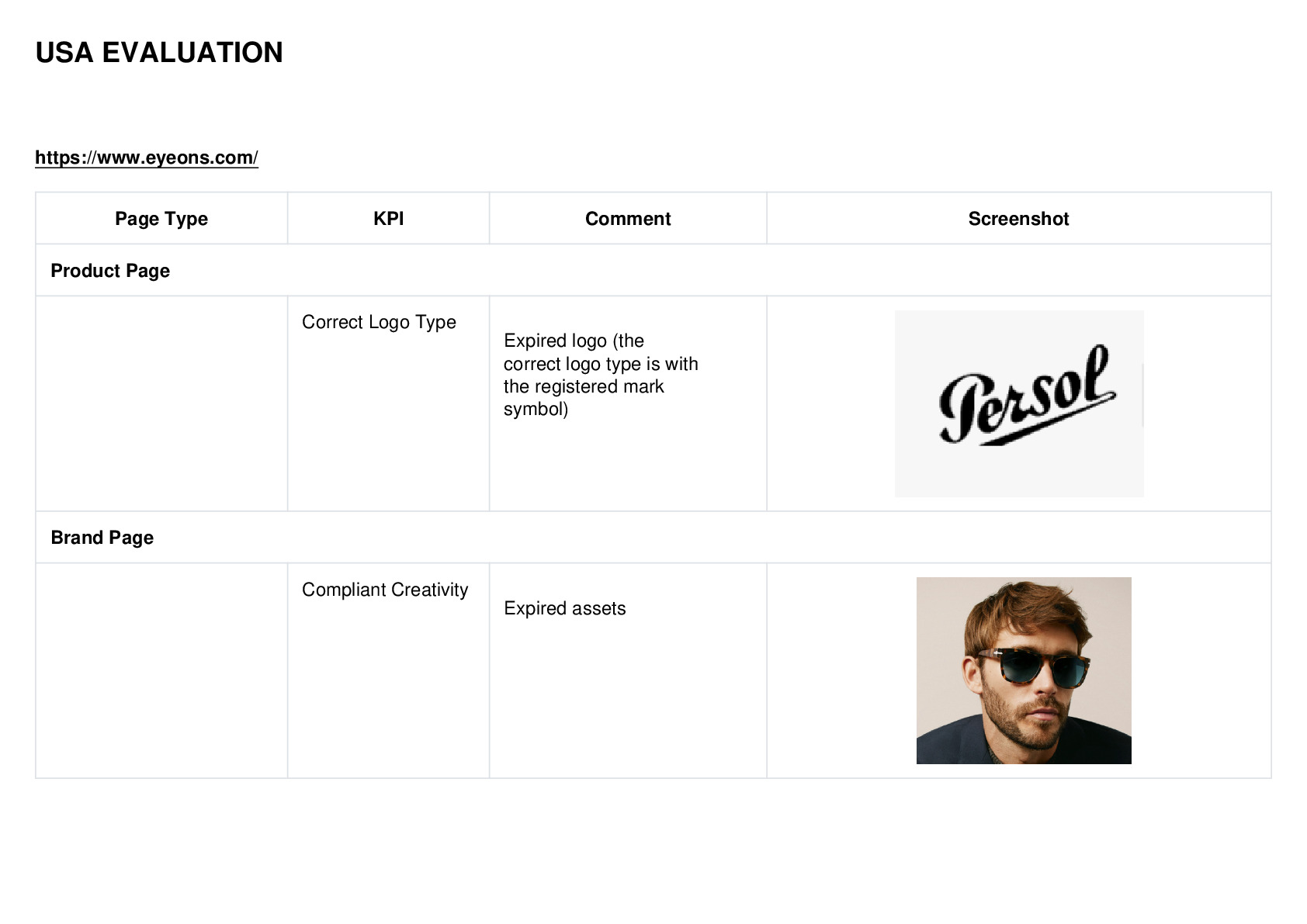 USA EVALUATION

https://www.eyeons.com/

| Page Type | KPI | Comment | Screenshot |
|---|---|---|---|
| Product Page | | | |
| | Correct Logo Type | Expired logo (the correct logo type is with the registered mark symbol) | Persol |
| Brand Page | | | |
| | Compliant Creativity | Expired assets | |